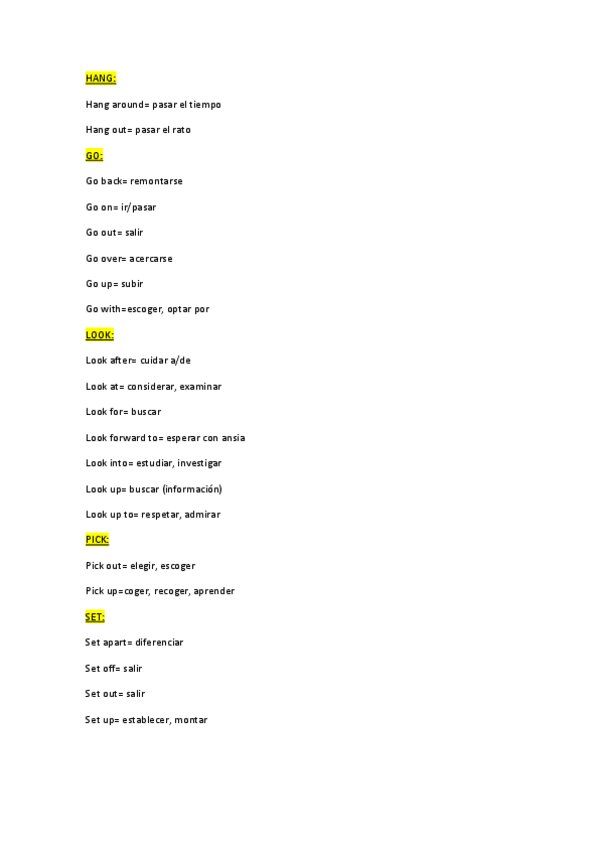 HANG:

Hang around= pasar el tiempo

Hang out= pasar el rato

GO:

Go back= remontarse

Go on= ir/pasar

Go out= salir

Go over= acercarse

Go up= subir

Go with=escoger, optar por

LOOK:

Look after= cuidar a/de

Look at= considerar, examinar

Look for= buscar

Look forward to= esperar con ansia

Look into= estudiar, investigar

Look up= buscar (información)

Look up to= respetar, admirar

PICK:

Pick out= elegir, escoger

Pick up=coger, recoger, aprender

SET:

Set apart= diferenciar

Set off= salir

Set out= salir

Set up= establecer, montar